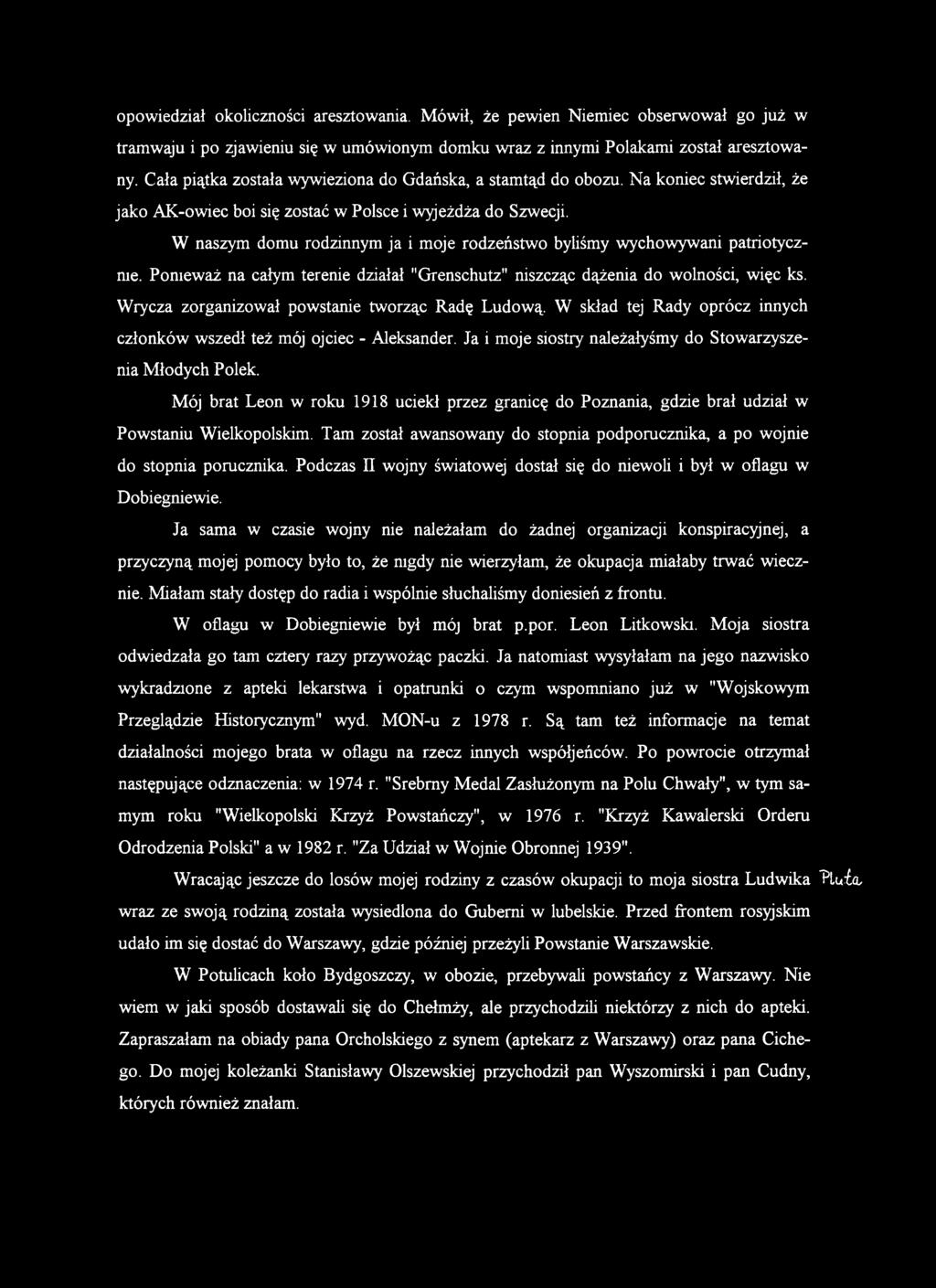 opowiedział okoliczności aresztowania. Mówił, że pewien Niemiec obserwował go już w tramwaju i po zjawieniu się w umówionym domku wraz z innymi Polakami został aresztowany. Cała piątka została wywieziona do Gdańska, a stamtąd do obozu. Na koniec stwierdził, że jako AK-owiec boi się zostać w Polsce i wyjeżdża do Szwecji.

W naszym domu rodzinnym ja i moje rodzeństwo byliśmy wychowywani patriotycznie. Ponieważ na całym terenie działał "Grenschutz" niszcząc dążenia do wolności, więc ks. Wrycza zorganizował powstanie tworząc Radę Ludową. W skład tej Rady oprócz innych członków wszedł też mój ojciec - Aleksander. Ja i moje siostry należałyśmy do Stowarzyszenia Młodych Polek.

Mój brat Leon w roku 1918 uciekł przez granicę do Poznania, gdzie brał udział w Powstaniu Wielkopolskim. Tam został awansowany do stopnia podporucznika, a po wojnie do stopnia porucznika. Podczas II wojny światowej dostał się do niewoli i był w oflagu w Dobiegniewie.

Ja sama w czasie wojny nie należałam do żadnej organizacji konspiracyjnej, a przyczyną mojej pomocy było to, że nigdy nie wierzyłam, że okupacja miałaby trwać wiecznie. Miałam stały dostęp do radia i wspólnie słuchaliśmy doniesień z frontu.

W oflagu w Dobiegniewie był mój brat p.por. Leon Litkowski. Moja siostra odwiedzała go tam cztery razy przywożąc paczki. Ja natomiast wysyłałam na jego nazwisko wykradzione z apteki lekarstwa i opatrunki o czym wspomniano już w "Wojskowym Przeglądzie Historycznym" wyd. MON-u z 1978 r. Są tam też informacje na temat działalności mojego brata w oflagu na rzecz innych współjeńców. Po powrocie otrzymał następujące odznaczenia: w 1974 r. "Srebrny Medal Zasłużonym na Polu Chwały", w tym samym roku "Wielkopolski Krzyż Powstańczy", w 1976 r. "Krzyż Kawalerski Orderu Odrodzenia Polski" a w 1982 r. "Za Udział w Wojnie Obronnej 1939".

Wracając jeszcze do losów mojej rodziny z czasów okupacji to moja siostra Ludwika Pluta wraz ze swoją rodziną została wysiedlona do Guberni w lubelskie. Przed frontem rosyjskim udało im się dostać do Warszawy, gdzie później przeżyli Powstanie Warszawskie.

W Potulicach koło Bydgoszczy, w obozie, przebywali powstańcy z Warszawy. Nie wiem w jaki sposób dostawali się do Chełmży, ale przychodzili niektórzy z nich do apteki. Zapraszałam na obiady pana Orcholskiego z synem (aptekarz z Warszawy) oraz pana Cichego. Do mojej koleżanki Stanisławy Olszewskiej przychodził pan Wyszomirski i pan Cudny, których również znałam.